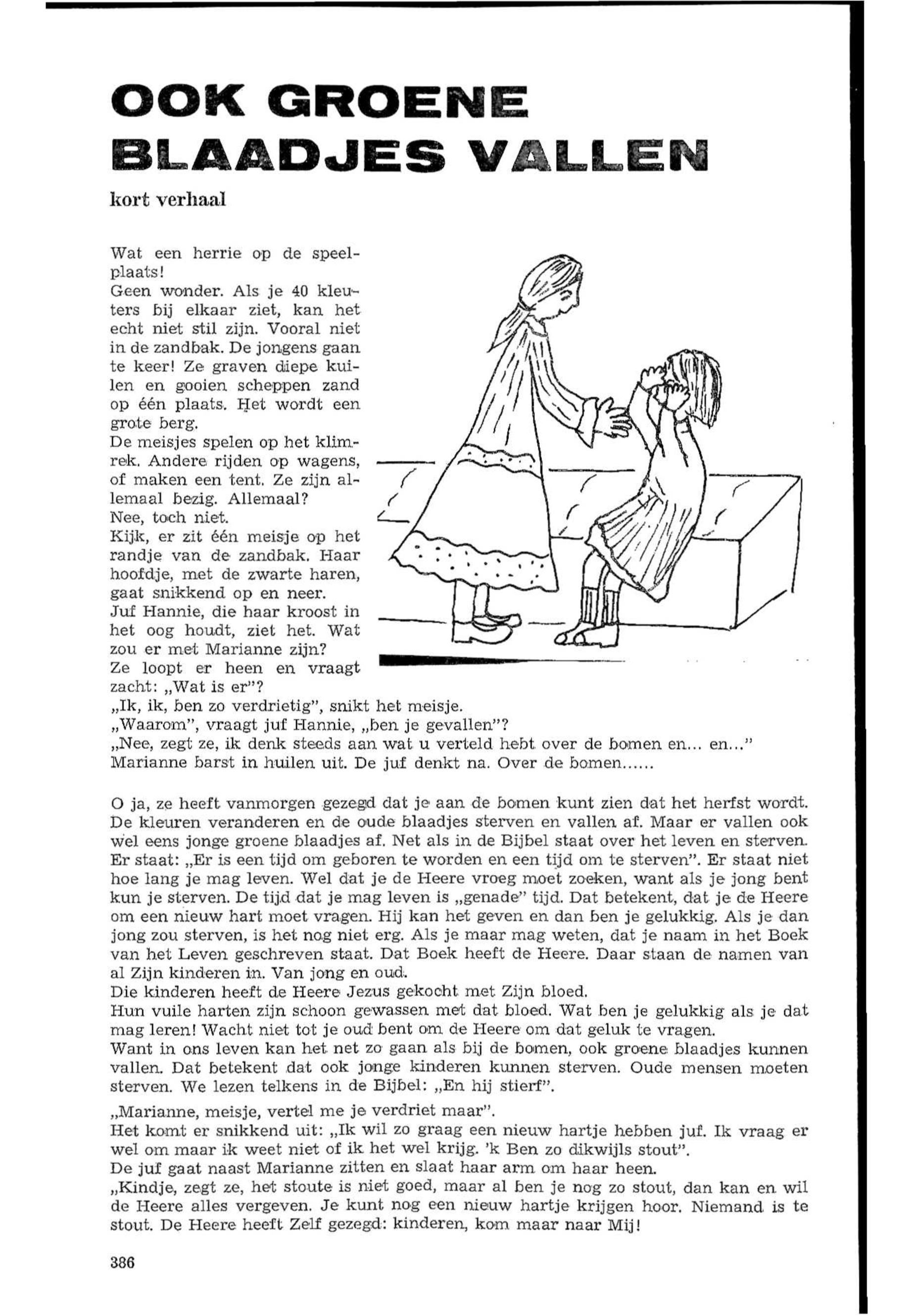 OOK GROENE BLAADJES VALLEN

kort verhaal

Wat een herrie op de speelplaats!
Geen wonder. Als je 40 kleuters bij elkaar ziet, kan het echt niet stil zijn. Vooral niet in de zandbak. De jongens gaan te keer! Ze graven diepe kuilen en gooien scheppen zand op één plaats. Het wordt een grote berg.
De meisjes spelen op het klimrek. Andere rijden op wagens, of maken een tent. Ze zijn allemaal bezig. Allemaal?
Nee, toch niet.
Kijk, er zit één meisje op het randje van de zandbak. Haar hoofdje, met de zwarte haren, gaat snikkend op en neer.
Juf Hannie, die haar kroost in het oog houdt, ziet het. Wat zou er met Marianne zijn?
Ze loopt er heen en vraagt zacht: „Wat is er"?
„Ik, ik, ben zo verdrietig", snikt het meisje.
„Waarom", vraagt juf Hannie, „ben je gevallen"?
„Nee, zegt ze, ik denk steeds aan wat u verteld hebt over de bomen en... en..."
Marianne barst in huilen uit. De juf denkt na. Over de bomen......

O ja, ze heeft vanmorgen gezegd dat je aan de bomen kunt zien dat het herfst wordt. De kleuren veranderen en de oude blaadjes sterven en vallen af. Maar er vallen ook wel eens jonge groene blaadjes af. Net als in de Bijbel staat over het leven en sterven. Er staat: „Er is een tijd om geboren te worden en een tijd om te sterven". Er staat niet hoe lang je mag leven. Wel dat je de Heere vroeg moet zoeken, want als je jong bent kun je sterven. De tijd dat je mag leven is „genade" tijd. Dat betekent, dat je de Heere om een nieuw hart moet vragen. Hij kan het geven en dan ben je gelukkig. Als je dan jong zou sterven, is het nog niet erg. Als je maar mag weten, dat je naam in het Boek van het Leven geschreven staat. Dat Boek heeft de Heere. Daar staan de namen van al Zijn kinderen in. Van jong en oud.
Die kinderen heeft de Heere Jezus gekocht met Zijn bloed.
Hun vuile harten zijn schoon gewassen met dat bloed. Wat ben je gelukkig als je dat mag leren! Wacht niet tot je oud bent om de Heere om dat geluk te vragen.
Want in ons leven kan het net zo gaan als bij de bomen, ook groene blaadjes kunnen vallen. Dat betekent dat ook jonge kinderen kunnen sterven. Oude mensen moeten sterven. We lezen telkens in de Bijbel: „En hij stierf".

„Marianne, meisje, vertel me je verdriet maar".
Het komt er snikkend uit: „Ik wil zo graag een nieuw hartje hebben juf. Ik vraag er wel om maar ik weet niet of ik het wel krijg. 'k Ben zo dikwijls stout".
De juf gaat naast Marianne zitten en slaat haar arm om haar heen.
„Kindje, zegt ze, het stoute is niet goed, maar al ben je nog zo stout, dan kan en wil de Heere alles vergeven. Je kunt nog een nieuw hartje krijgen hoor. Niemand is te stout. De Heere heeft Zelf gezegd: kinderen, kom maar naar Mij!

386